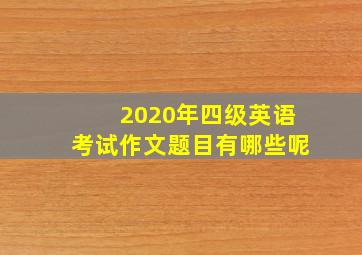 2020年四级英语
考试作文题目有哪些呢